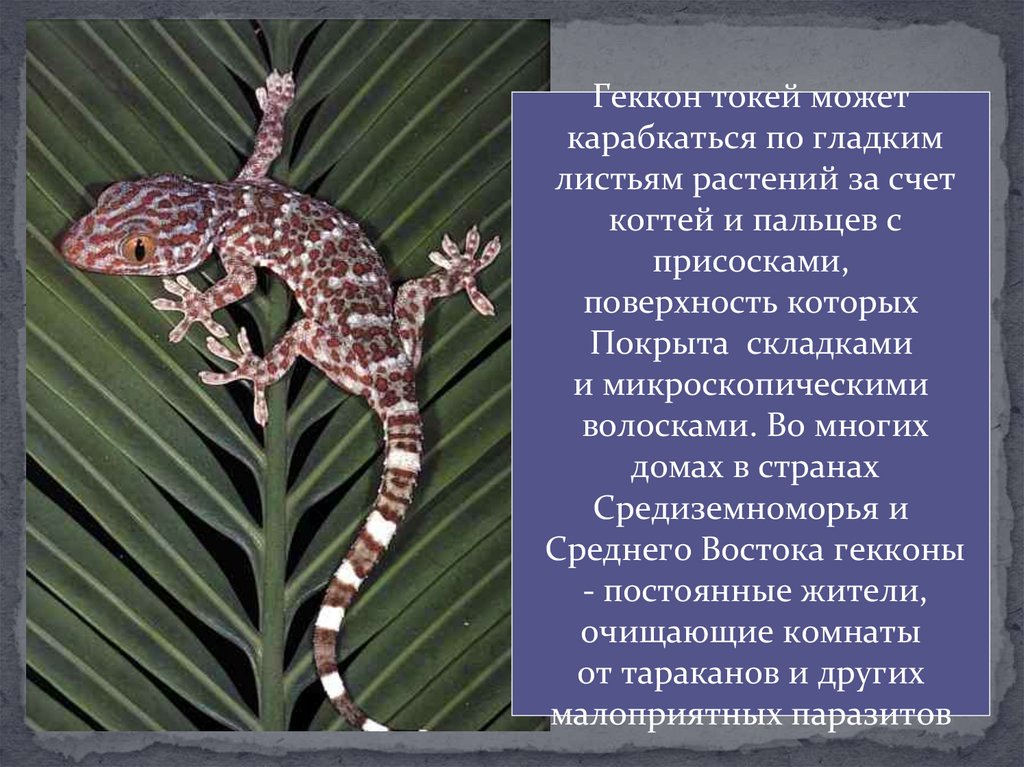 Геккон токей может карабкаться по гладким листьям растений за счет когтей и пальцев с присосками, поверхность которых Покрыта складками и микроскопическими волосками. Во многих домах в странах Средиземноморья и Среднего Востока гекконы - постоянные жители, очищающие комнаты от тараканов и других малоприятных паразитов